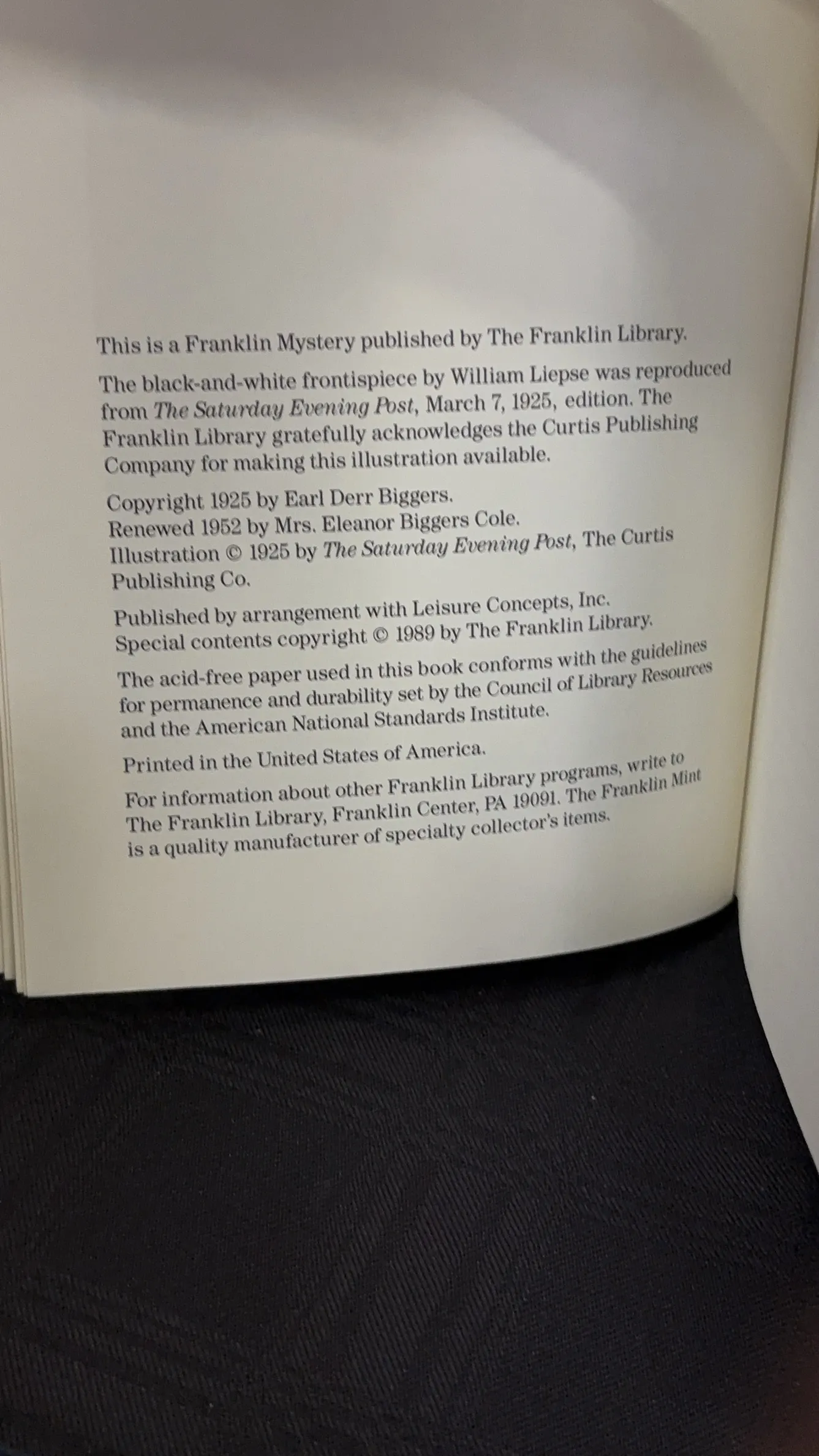 This is a Franklin Mystery published by The Franklin Library.

The black-and-white frontispiece by William Liepse was reproduced from The Saturday Evening Post, March 7, 1925, edition. The Franklin Library gratefully acknowledges the Curtis Publishing Company for making this illustration available.

Copyright 1925 by Earl Derr Biggers.
Renewed 1952 by Mrs. Eleanor Biggers Cole.
Illustration © 1925 by The Saturday Evening Post, The Curtis Publishing Co.

Published by arrangement with Leisure Concepts, Inc.
Special contents copyright © 1989 by The Franklin Library.

The acid-free paper used in this book conforms with the guidelines for permanence and durability set by the Council of Library Resources and the American National Standards Institute.

Printed in the United States of America.

For information about other Franklin Library programs, write to The Franklin Library, Franklin Center, PA 19091. The Franklin Mint is a quality manufacturer of specialty collector's items.